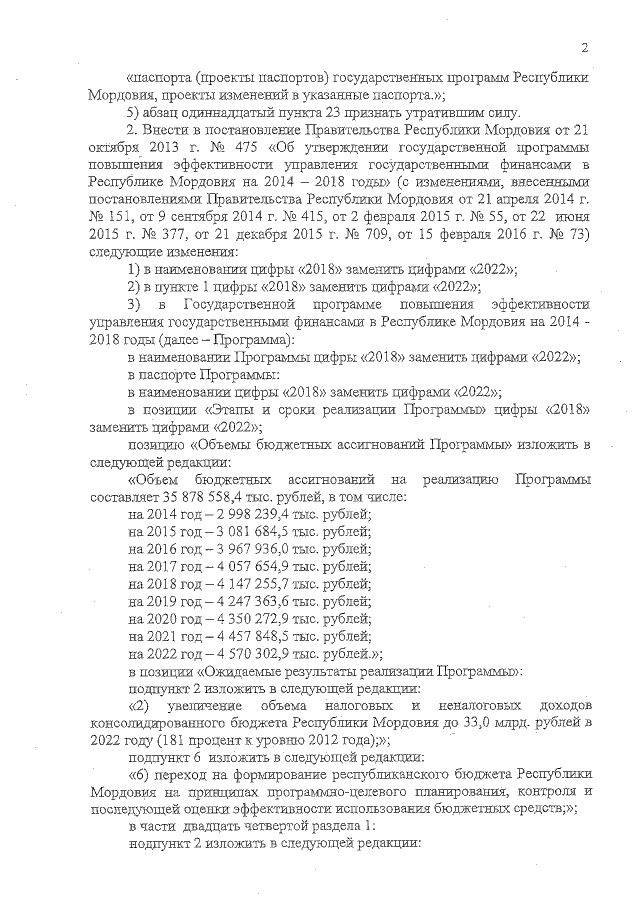 2

«паспорта (проекты паспортов) государственных программ Республики Мордовия, проекты изменений в указанные паспорта.»;

5) абзац одиннадцатый пункта 23 признать утратившим силу.

2. Внести в постановление Правительства Республики Мордовия от 21 октября 2013 г. № 475 «Об утверждении государственной программы повышения эффективности управления государственными финансами в Республике Мордовия на 2014 – 2018 годы» (с изменениями, внесенными постановлениями Правительства Республики Мордовия от 21 апреля 2014 г. № 151, от 9 сентября 2014 г. № 415, от 2 февраля 2015 г. № 55, от 22 июня 2015 г. № 377, от 21 декабря 2015 г. № 709, от 15 февраля 2016 г. № 73) следующие изменения:

1) в наименовании цифры «2018» заменить цифрами «2022»;

2) в пункте 1 цифры «2018» заменить цифрами «2022»;

3) в Государственной программе повышения эффективности управления государственными финансами в Республике Мордовия на 2014 - 2018 годы (далее – Программа):

в наименовании Программы цифры «2018» заменить цифрами «2022»;

в паспорте Программы:

в наименовании цифры «2018» заменить цифрами «2022»;

в позиции «Этапы и сроки реализации Программы» цифры «2018» заменить цифрами «2022»;

позицию «Объемы бюджетных ассигнований Программы» изложить в следующей редакции:

«Объем бюджетных ассигнований на реализацию Программы составляет 35 878 558,4 тыс. рублей, в том числе:

на 2014 год – 2 998 239,4 тыс. рублей;

на 2015 год – 3 081 684,5 тыс. рублей;

на 2016 год – 3 967 936,0 тыс. рублей;

на 2017 год – 4 057 654,9 тыс. рублей;

на 2018 год – 4 147 255,7 тыс. рублей;

на 2019 год – 4 247 363,6 тыс. рублей;

на 2020 год – 4 350 272,9 тыс. рублей;

на 2021 год – 4 457 848,5 тыс. рублей;

на 2022 год – 4 570 302,9 тыс. рублей.»;

в позиции «Ожидаемые результаты реализации Программы»:

подпункт 2 изложить в следующей редакции:

«2) увеличение объема налоговых и неналоговых доходов консолидированного бюджета Республики Мордовия до 33,0 млрд. рублей в 2022 году (181 процент к уровню 2012 года);»;

подпункт 6 изложить в следующей редакции:

«6) переход на формирование республиканского бюджета Республики Мордовия на принципах программно-целевого планирования, контроля и последующей оценки эффективности использования бюджетных средств;»;

в части двадцать четвертой раздела 1:

подпункт 2 изложить в следующей редакции: